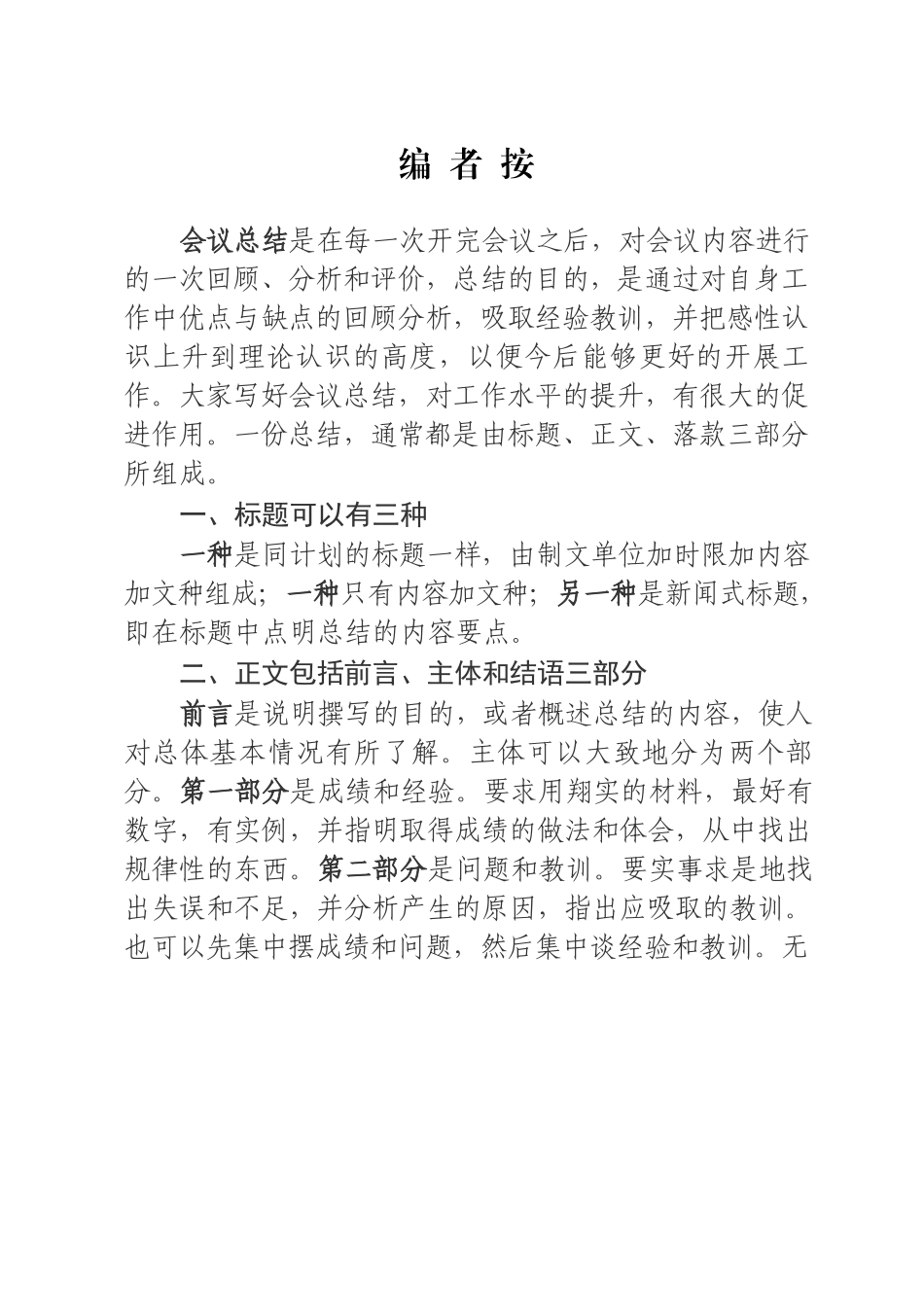 编 者 按

会议总结是在每一次开完会议之后，对会议内容进行的一次回顾、分析和评价，总结的目的，是通过对自身工作中优点与缺点的回顾分析，吸取经验教训，并把感性认识上升到理论认识的高度，以便今后能够更好的开展工作。大家写好会议总结，对工作水平的提升，有很大的促进作用。一份总结，通常都是由标题、正文、落款三部分所组成。

一、标题可以有三种

一种是同计划的标题一样，由制文单位加时限加内容加文种组成；一种只有内容加文种；另一种是新闻式标题，即在标题中点明总结的内容要点。

二、正文包括前言、主体和结语三部分

前言是说明撰写的目的，或者概述总结的内容，使人对总体基本情况有所了解。主体可以大致地分为两个部分。第一部分是成绩和经验。要求用翔实的材料，最好有数字，有实例，并指明取得成绩的做法和体会，从中找出规律性的东西。第二部分是问题和教训。要实事求是地找出失误和不足，并分析产生的原因，指出应吸取的教训。也可以先集中摆成绩和问题，然后集中谈经验和教训。无